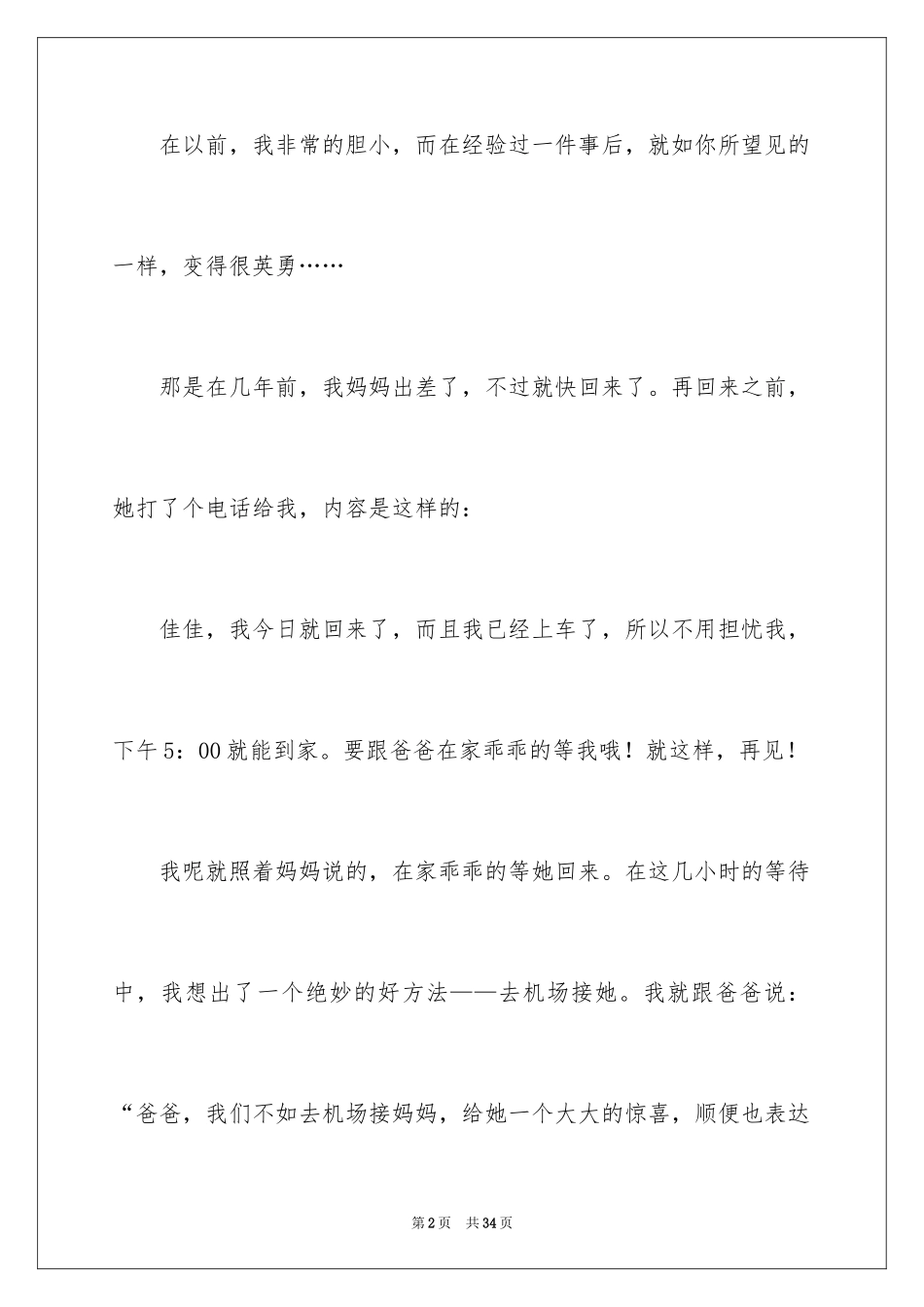 在以前，我非常的胆小，而在经验过一件事后，就如你所望见的一样，变得很英勇……

那是在几年前，我妈妈出差了，不过就快回来了。再回来之前，她打了个电话给我，内容是这样的：

佳佳，我今日就回来了，而且我已经上车了，所以不用担忧我，下午5：00就能到家。要跟爸爸在家乖乖的等我哦！就这样，再见！

我呢就照着妈妈说的，在家乖乖的等她回来。在这几小时的等待中，我想出了一个绝妙的好方法——去机场接她。我就跟爸爸说：“爸爸，我们不如去机场接妈妈，给她一个大大的惊喜，顺便也表达

第2页 共34页